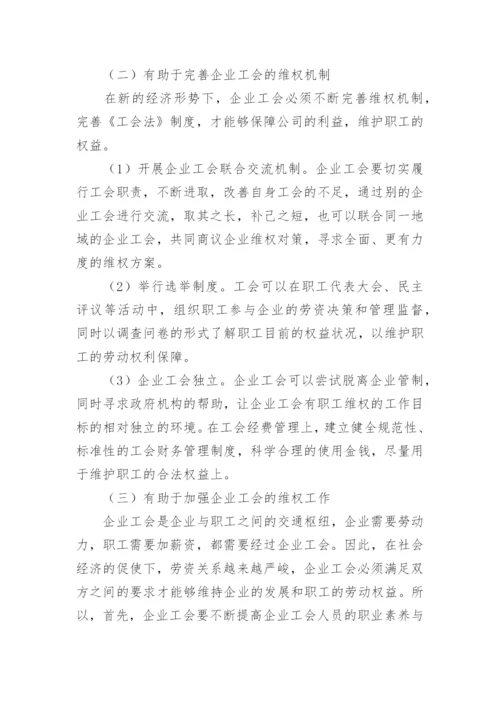 （二）有助于完善企业工会的维权机制

在新的经济形势下，企业工会必须不断完善维权机制，完善《工会法》制度，才能够保障公司的利益，维护职工的权益。

（1）开展企业工会联合交流机制。企业工会要切实履行工会职责，不断进取，改善自身工会的不足，通过别的企业工会进行交流，取其之长，补己之短，也可以联合同一地域的企业工会，共同商议企业维权对策，寻求全面、更有力度的维权方案。

（2）举行选举制度。工会可以在职工代表大会、民主评议等活动中，组织职工参与企业的劳资决策和管理监督，同时以调查问卷的形式了解职工目前的权益状况，以维护职工的劳动权利保障。

（3）企业工会独立。企业工会可以尝试脱离企业管制，同时寻求政府机构的帮助，让企业工会有职工维权的工作目标的相对独立的环境。在工会经费管理上，建立健全规范性、标准性的工会财务管理制度，科学合理的使用金钱，尽量用于维护职工的合法权益上。

（三）有助于加强企业工会的维权工作

企业工会是企业与职工之间的交通枢纽，企业需要劳动力，职工需要加薪资，都需要经过企业工会。因此，在社会经济的促使下，劳资关系越来越严峻，企业工会必须满足双方之间的要求才能够维持企业的发展和职工的劳动权益。所以，首先，企业工会要不断提高企业工会人员的职业素养与